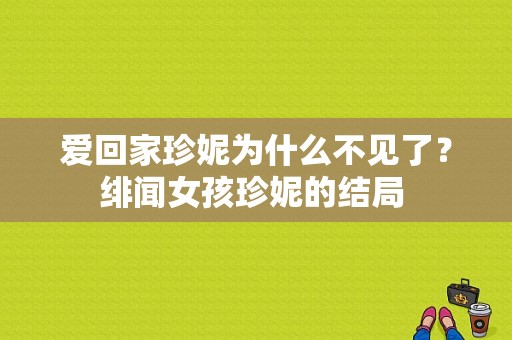 爱回家珍妮为什么不见了？绯闻女孩珍妮的结局